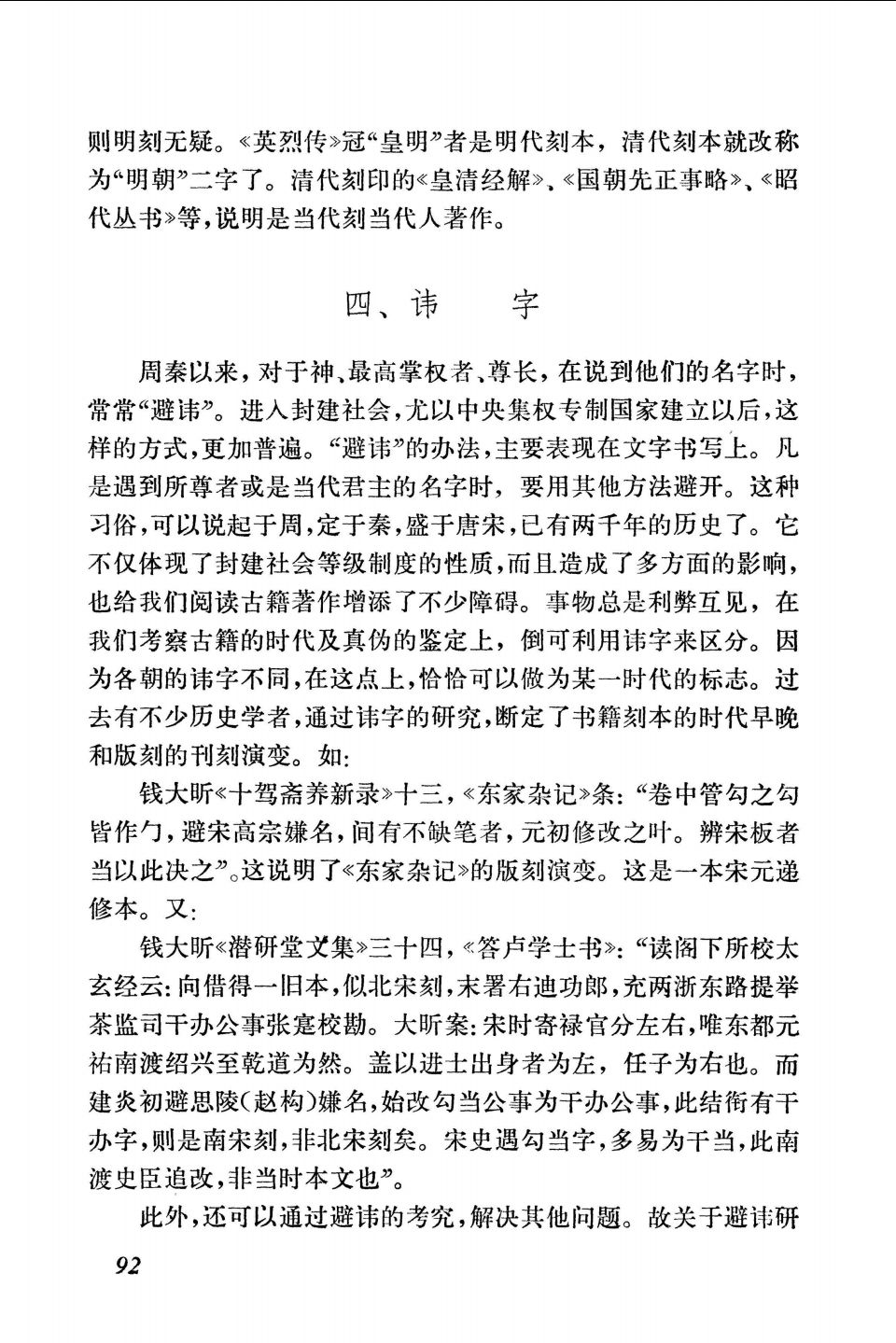 则明刻无疑。《英烈传》冠“皇明”者是明代刻本，清代刻本就改称为“明朝”二字了。清代刻印的《皇清经解》、《国朝先正事略》、《昭代丛书》等，说明是当代刻当代人著作。

四、讳　字

周秦以来，对于神、最高掌权者、尊长，在说到他们的名字时，常常“避讳”。进入封建社会，尤以中央集权专制国家建立以后，这样的方式，更加普遍。“避讳”的办法，主要表现在文字书写上。凡是遇到所尊者或是当代君主的名字时，要用其他方法避开。这种习俗，可以说起于周，定于秦，盛于唐宋，已有两千年的历史了。它不仅体现了封建社会等级制度的性质，而且造成了多方面的影响，也给我们阅读古籍著作增添了不少障碍。事物总是利弊互见，在我们考察古籍的时代及真伪的鉴定上，倒可利用讳字来区分。因为各朝的讳字不同，在这点上，恰恰可以做为某一时代的标志。过去有不少历史学者，通过讳字的研究，断定了书籍刻本的时代早晚和版刻的刊刻演变。如：

钱大昕《十驾斋养新录》十三，《东家杂记》条：“卷中管勾之勾皆作勹，避宋高宗嫌名，间有不缺笔者，元初修改之叶。辨宋板者当以此决之”。这说明了《东家杂记》的版刻演变。这是一本宋元递修本。又：

钱大昕《潜研堂文集》三十四，《答卢学士书》：“读阁下所校太玄经云：向借得一旧本，似北宋刻，末署右迪功郎，充两浙东路提举茶监司干办公事张寔校勘。大昕案：宋时寄禄官分左右，唯东都元祐南渡绍兴至乾道为然。盖以进士出身者为左，任子为右也。而建炎初避思陵（赵构）嫌名，始改勾当公事为干办公事，此结衔有干办字，则是南宋刻，非北宋刻矣。宋史遇勾当字，多易为干当，此南渡史臣追改，非当时本文也”。

此外，还可以通过避讳的考究，解决其他问题。故关于避讳研

92